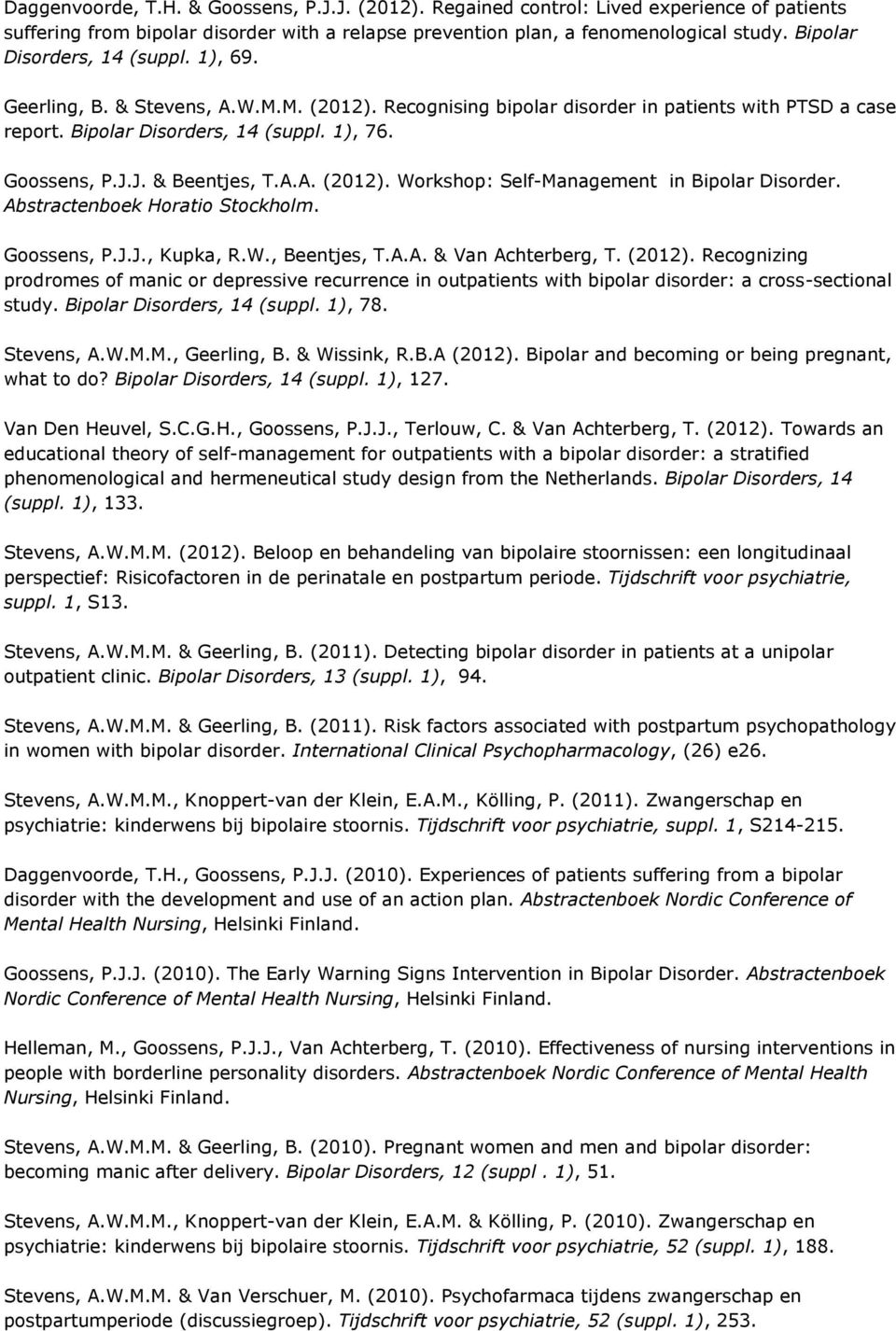 Daggenvoorde, T.H. & Goossens, P.J.J. (2012). Regained control: Lived experience of patients suffering from bipolar disorder with a relapse prevention plan, a fenomenological study. Bipolar Disorders, 14 (suppl. 1), 69.

Geerling, B. & Stevens, A.W.M.M. (2012). Recognising bipolar disorder in patients with PTSD a case report. Bipolar Disorders, 14 (suppl. 1), 76.

Goossens, P.J.J. & Beentjes, T.A.A. (2012). Workshop: Self-Management in Bipolar Disorder. Abstractenboek Horatio Stockholm.

Goossens, P.J.J., Kupka, R.W., Beentjes, T.A.A. & Van Achterberg, T. (2012). Recognizing prodromes of manic or depressive recurrence in outpatients with bipolar disorder: a cross-sectional study. Bipolar Disorders, 14 (suppl. 1), 78.

Stevens, A.W.M.M., Geerling, B. & Wissink, R.B.A (2012). Bipolar and becoming or being pregnant, what to do? Bipolar Disorders, 14 (suppl. 1), 127.

Van Den Heuvel, S.C.G.H., Goossens, P.J.J., Terlouw, C. & Van Achterberg, T. (2012). Towards an educational theory of self-management for outpatients with a bipolar disorder: a stratified phenomenological and hermeneutical study design from the Netherlands. Bipolar Disorders, 14 (suppl. 1), 133.

Stevens, A.W.M.M. (2012). Beloop en behandeling van bipolaire stoornissen: een longitudinaal perspectief: Risicofactoren in de perinatale en postpartum periode. Tijdschrift voor psychiatrie, suppl. 1, S13.

Stevens, A.W.M.M. & Geerling, B. (2011). Detecting bipolar disorder in patients at a unipolar outpatient clinic. Bipolar Disorders, 13 (suppl. 1), 94.

Stevens, A.W.M.M. & Geerling, B. (2011). Risk factors associated with postpartum psychopathology in women with bipolar disorder. International Clinical Psychopharmacology, (26) e26.

Stevens, A.W.M.M., Knoppert-van der Klein, E.A.M., Kölling, P. (2011). Zwangerschap en psychiatrie: kinderwens bij bipolaire stoornis. Tijdschrift voor psychiatrie, suppl. 1, S214-215.

Daggenvoorde, T.H., Goossens, P.J.J. (2010). Experiences of patients suffering from a bipolar disorder with the development and use of an action plan. Abstractenboek Nordic Conference of Mental Health Nursing, Helsinki Finland.

Goossens, P.J.J. (2010). The Early Warning Signs Intervention in Bipolar Disorder. Abstractenboek Nordic Conference of Mental Health Nursing, Helsinki Finland.

Helleman, M., Goossens, P.J.J., Van Achterberg, T. (2010). Effectiveness of nursing interventions in people with borderline personality disorders. Abstractenboek Nordic Conference of Mental Health Nursing, Helsinki Finland.

Stevens, A.W.M.M. & Geerling, B. (2010). Pregnant women and men and bipolar disorder: becoming manic after delivery. Bipolar Disorders, 12 (suppl . 1), 51.

Stevens, A.W.M.M., Knoppert-van der Klein, E.A.M. & Kölling, P. (2010). Zwangerschap en psychiatrie: kinderwens bij bipolaire stoornis. Tijdschrift voor psychiatrie, 52 (suppl. 1), 188.

Stevens, A.W.M.M. & Van Verschuer, M. (2010). Psychofarmaca tijdens zwangerschap en postpartumperiode (discussiegroep). Tijdschrift voor psychiatrie, 52 (suppl. 1), 253.